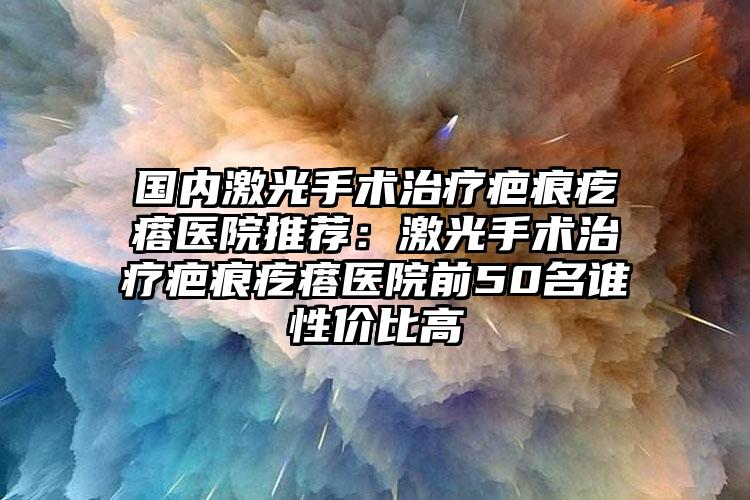 国内激光手术治疗疤痕疙瘩医院推荐：激光手术治疗疤痕疙瘩医院前50名谁性价比高